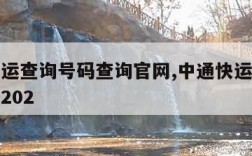 运查询号码查询官网,中通快运
202